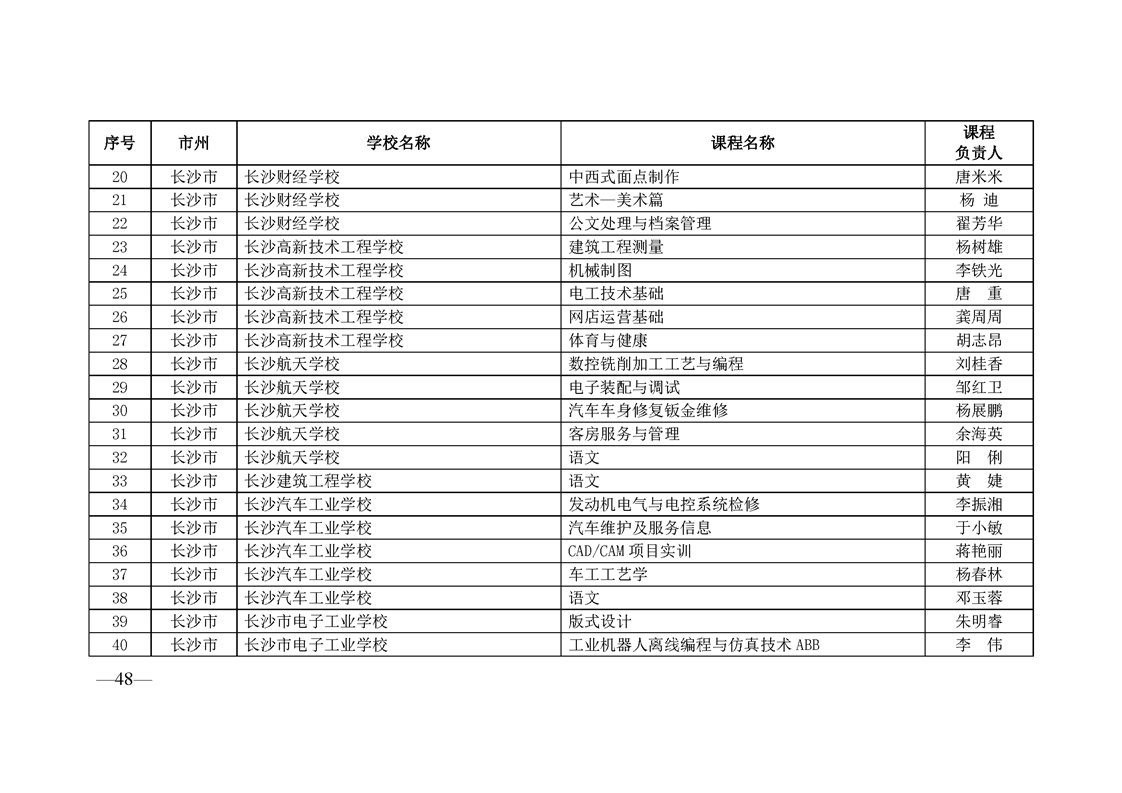 | 序号 | 市州 | 学校名称 | 课程名称 | 课程负责人 |
|---|---|---|---|---|
| 20 | 长沙市 | 长沙财经学校 | 中西式面点制作 | 唐米米 |
| 21 | 长沙市 | 长沙财经学校 | 艺术—美术篇 | 杨 迪 |
| 22 | 长沙市 | 长沙财经学校 | 公文处理与档案管理 | 翟芳华 |
| 23 | 长沙市 | 长沙高新技术工程学校 | 建筑工程测量 | 杨树雄 |
| 24 | 长沙市 | 长沙高新技术工程学校 | 机械制图 | 李铁光 |
| 25 | 长沙市 | 长沙高新技术工程学校 | 电工技术基础 | 唐 重 |
| 26 | 长沙市 | 长沙高新技术工程学校 | 网店运营基础 | 龚周周 |
| 27 | 长沙市 | 长沙高新技术工程学校 | 体育与健康 | 胡志昂 |
| 28 | 长沙市 | 长沙航天学校 | 数控铣削加工工艺与编程 | 刘桂香 |
| 29 | 长沙市 | 长沙航天学校 | 电子装配与调试 | 邹红卫 |
| 30 | 长沙市 | 长沙航天学校 | 汽车车身修复钣金维修 | 杨展鹏 |
| 31 | 长沙市 | 长沙航天学校 | 客房服务与管理 | 余海英 |
| 32 | 长沙市 | 长沙航天学校 | 语文 | 阳 俐 |
| 33 | 长沙市 | 长沙建筑工程学校 | 语文 | 黄 婕 |
| 34 | 长沙市 | 长沙汽车工业学校 | 发动机电气与电控系统检修 | 李振湘 |
| 35 | 长沙市 | 长沙汽车工业学校 | 汽车维护及服务信息 | 于小敏 |
| 36 | 长沙市 | 长沙汽车工业学校 | CAD/CAM 项目实训 | 蒋艳丽 |
| 37 | 长沙市 | 长沙汽车工业学校 | 车工工艺学 | 杨春林 |
| 38 | 长沙市 | 长沙汽车工业学校 | 语文 | 邓玉蓉 |
| 39 | 长沙市 | 长沙市电子工业学校 | 版式设计 | 朱明睿 |
| 40 | 长沙市 | 长沙市电子工业学校 | 工业机器人离线编程与仿真技术 ABB | 李 伟 |

—48—